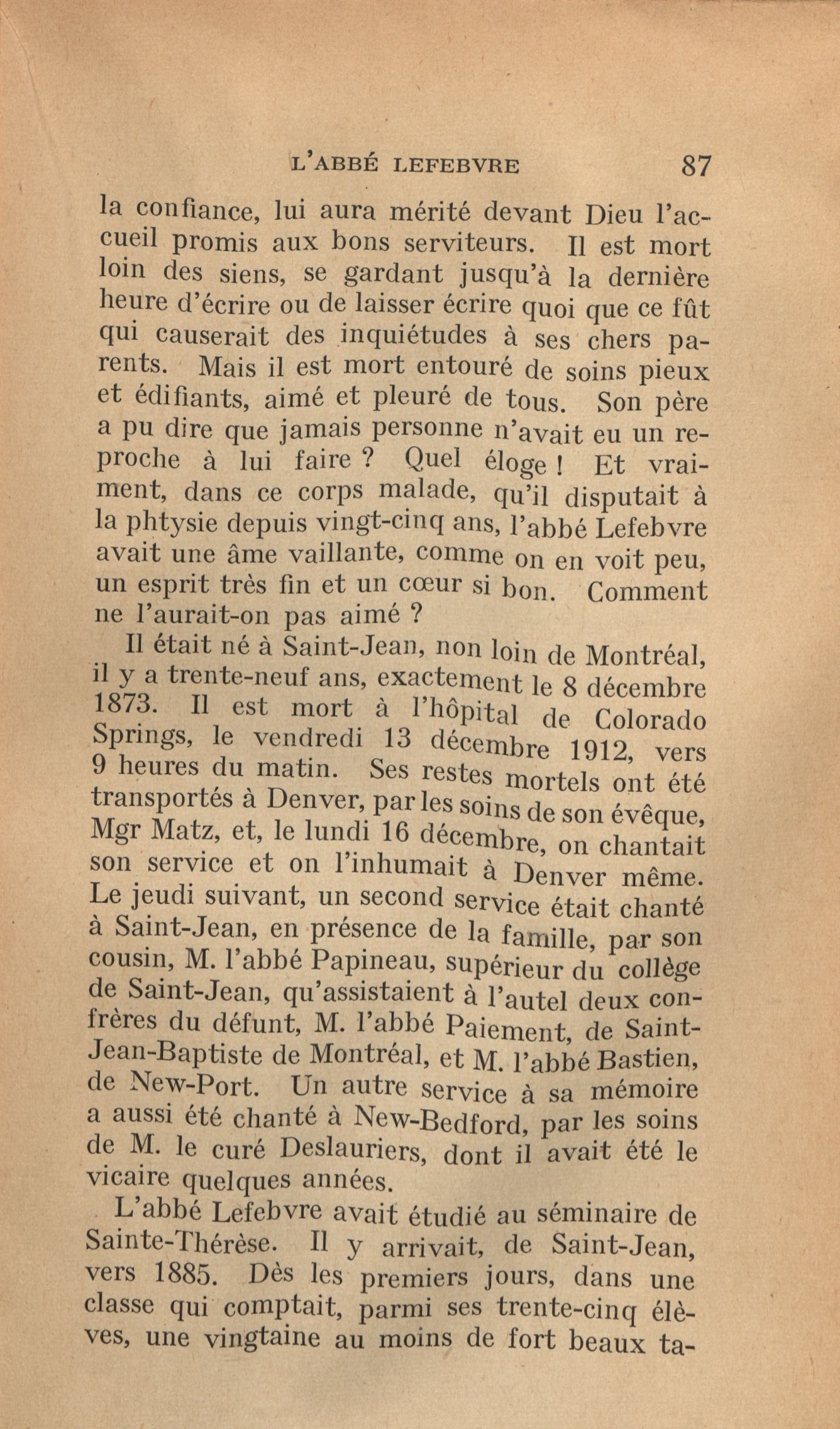 L'ABBÉ LEFEBVRE 87

la confiance, lui aura mérité devant Dieu l'accueil promis aux bons serviteurs. Il est mort loin des siens, se gardant jusqu'à la dernière heure d'écrire ou de laisser écrire quoi que ce fût qui causerait des inquiétudes à ses chers parents. Mais il est mort entouré de soins pieux et édifiants, aimé et pleuré de tous. Son père a pu dire que jamais personne n'avait eu un reproche à lui faire ? Quel éloge ! Et vraiment, dans ce corps malade, qu'il disputait à la phtysie depuis vingt-cinq ans, l'abbé Lefebvre avait une âme vaillante, comme on en voit peu, un esprit très fin et un cœur si bon. Comment ne l'aurait-on pas aimé ?

Il était né à Saint-Jean, non loin de Montréal, il y a trente-neuf ans, exactement le 8 décembre 1873. Il est mort à l'hôpital de Colorado Springs, le vendredi 13 décembre 1912, vers 9 heures du matin. Ses restes mortels ont été transportés à Denver, par les soins de son évêque, Mgr Matz, et, le lundi 16 décembre, on chantait son service et on l'inhumait à Denver même. Le jeudi suivant, un second service était chanté à Saint-Jean, en présence de la famille, par son cousin, M. l'abbé Papineau, supérieur du collège de Saint-Jean, qu'assistaient à l'autel deux confrères du défunt, M. l'abbé Paiement, de Saint-Jean-Baptiste de Montréal, et M. l'abbé Bastien, de New-Port. Un autre service à sa mémoire a aussi été chanté à New-Bedford, par les soins de M. le curé Deslauriers, dont il avait été le vicaire quelques années.

L'abbé Lefebvre avait étudié au séminaire de Sainte-Thérèse. Il y arrivait, de Saint-Jean, vers 1885. Dès les premiers jours, dans une classe qui comptait, parmi ses trente-cinq élèves, une vingtaine au moins de fort beaux ta-